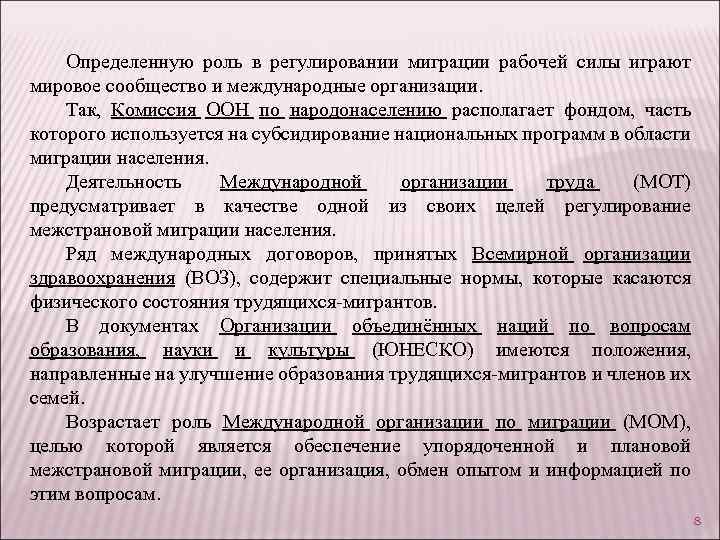 Определенную роль в регулировании миграции рабочей силы играют мировое сообщество и международные организации.

Так, Комиссия ООН по народонаселению располагает фондом, часть которого используется на субсидирование национальных программ в области миграции населения.

Деятельность Международной организации труда (МОТ) предусматривает в качестве одной из своих целей регулирование межстрановой миграции населения.

Ряд международных договоров, принятых Всемирной организации здравоохранения (ВОЗ), содержит специальные нормы, которые касаются физического состояния трудящихся-мигрантов.

В документах Организации объединённых наций по вопросам образования, науки и культуры (ЮНЕСКО) имеются положения, направленные на улучшение образования трудящихся-мигрантов и членов их семей.

Возрастает роль Международной организации по миграции (МОМ), целью которой является обеспечение упорядоченной и плановой межстрановой миграции, ее организация, обмен опытом и информацией по этим вопросам.

8